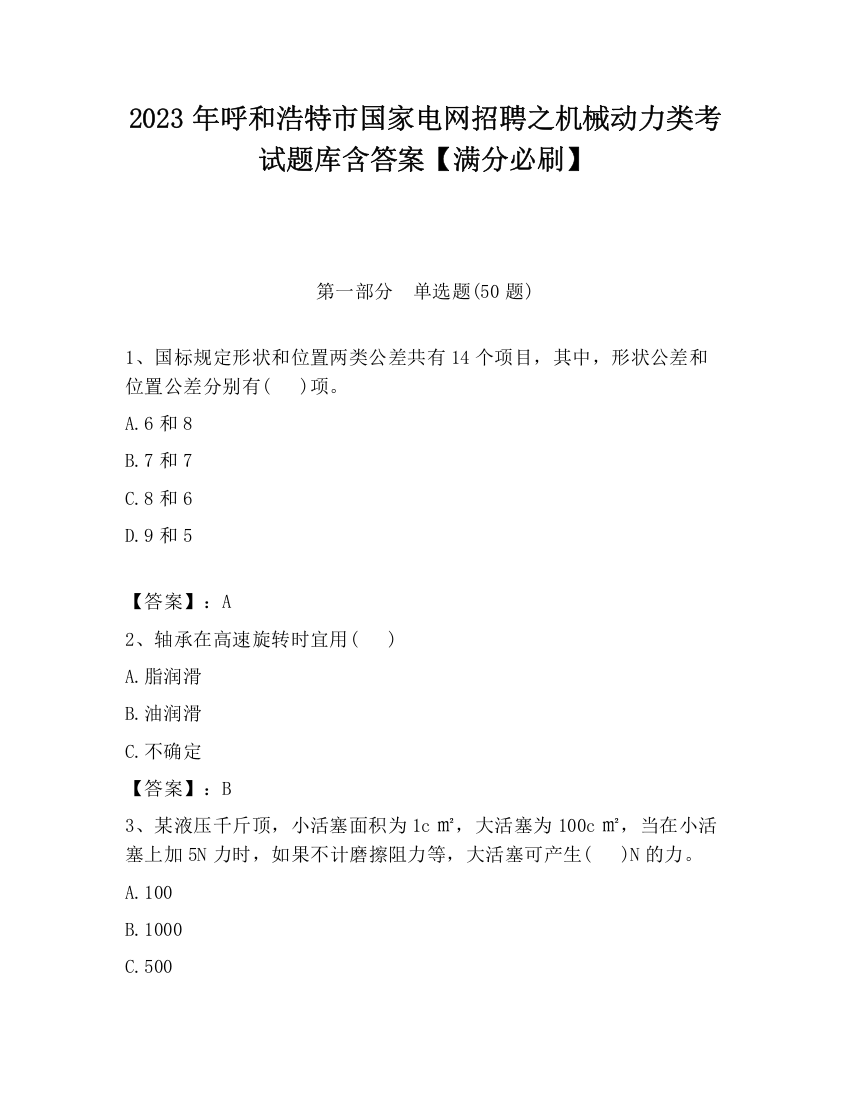 2023 年呼和浩特市国家电网招聘之机械动力类考试题库含答案【满分必刷】

第一部分　单选题(50 题)

1、国标规定形状和位置两类公差共有 14 个项目，其中，形状公差和位置公差分别有(　)项。

A.6 和 8

B.7 和 7

C.8 和 6

D.9 和 5

【答案】：A

2、轴承在高速旋转时宜用(　)

A.脂润滑

B.油润滑

C.不确定

【答案】：B

3、某液压千斤顶，小活塞面积为 1c ㎡，大活塞为 100c ㎡，当在小活塞上加 5N 力时，如果不计磨擦阻力等，大活塞可产生(　)N 的力。

A.100

B.1000

C.500